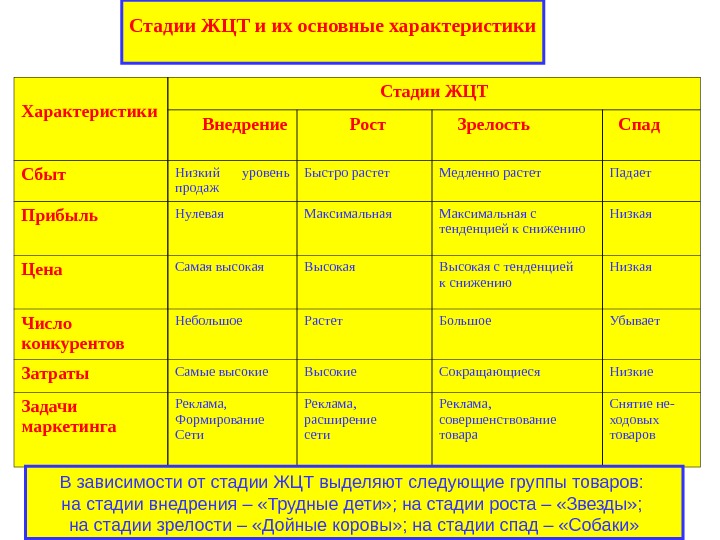 Стадии ЖЦТ и их основные характеристики

| Характеристики | Стадии ЖЦТ | | | |
|---|---|---|---|---|
| | Внедрение | Рост | Зрелость | Спад |
| Сбыт | Низкий уровень продаж | Быстро растет | Медленно растет | Падает |
| Прибыль | Нулевая | Максимальная | Максимальная с тенденцией к снижению | Низкая |
| Цена | Самая высокая | Высокая | Высокая с тенденцией к снижению | Низкая |
| Число конкурентов | Небольшое | Растет | Большое | Убывает |
| Затраты | Самые высокие | Высокие | Сокращающиеся | Низкие |
| Задачи маркетинга | Реклама, Формирование Сети | Реклама, расширение сети | Реклама, совершенствование товара | Снятие неходовых товаров |

В зависимости от стадии ЖЦТ выделяют следующие группы товаров: на стадии внедрения – «Трудные дети»; на стадии роста – «Звезды»; на стадии зрелости – «Дойные коровы»; на стадии спад – «Собаки»